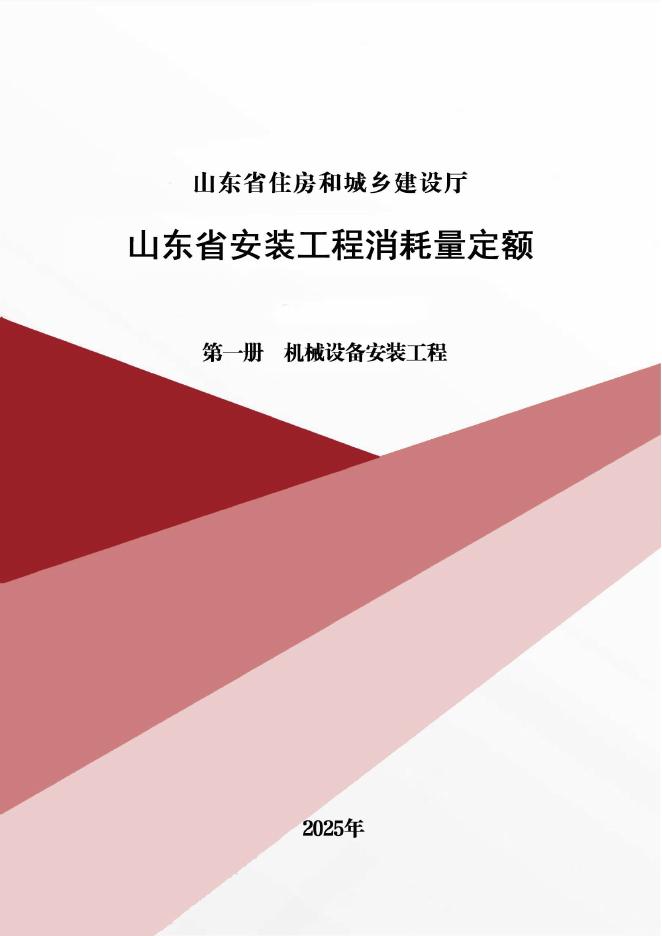 山东省住房和城乡建设厅

山东省安装工程消耗量定额

第一册　机械设备安装工程

2025年